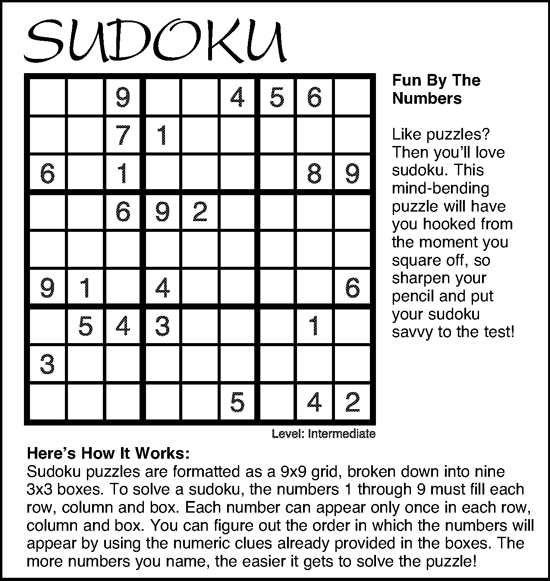 SUDOKU

|   |   |   |   |   |   |   |   |   |
|---|---|---|---|---|---|---|---|---|
|   |   | 9 |   |   | 4 | 5 | 6 |   |
|   |   | 7 | 1 |   |   |   |   |   |
| 6 |   | 1 |   |   |   |   | 8 | 9 |
|   |   | 6 | 9 | 2 |   |   |   |   |
|   |   |   |   |   |   |   |   |   |
| 9 | 1 |   | 4 |   |   |   |   | 6 |
|   | 5 | 4 | 3 |   |   |   | 1 |   |
| 3 |   |   |   |   |   |   |   |   |
|   |   |   |   |   | 5 |   | 4 | 2 |

Level: Intermediate

Fun By The Numbers

Like puzzles? Then you'll love sudoku. This mind-bending puzzle will have you hooked from the moment you square off, so sharpen your pencil and put your sudoku savvy to the test!

Here's How It Works:
Sudoku puzzles are formatted as a 9x9 grid, broken down into nine 3x3 boxes. To solve a sudoku, the numbers 1 through 9 must fill each row, column and box. Each number can appear only once in each row, column and box. You can figure out the order in which the numbers will appear by using the numeric clues already provided in the boxes. The more numbers you name, the easier it gets to solve the puzzle!